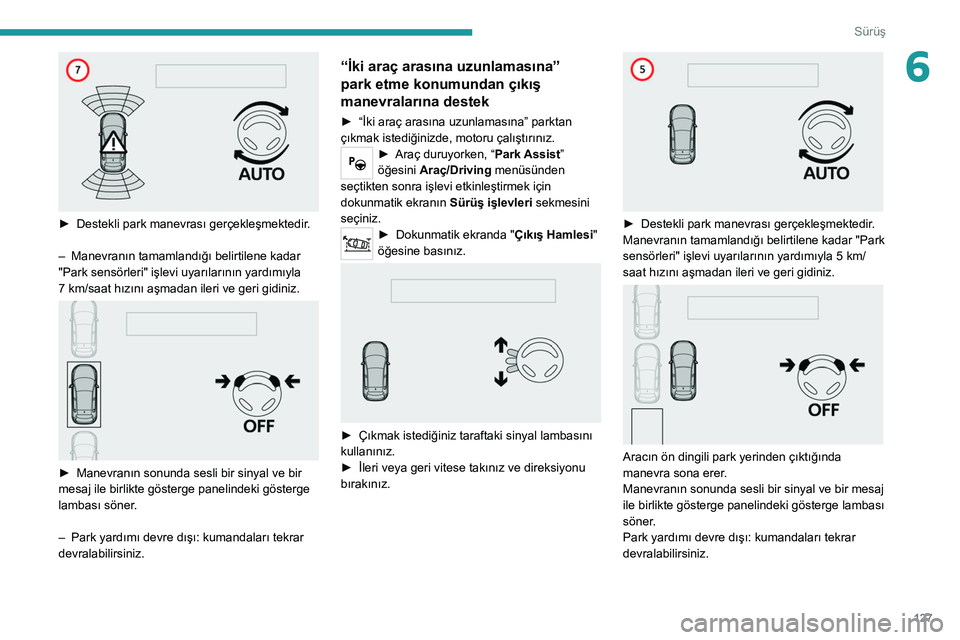 Sürüş

6

7

AUTO

► Destekli park manevrası gerçekleşmektedir.

– Manevranın tamamlandığı belirtilene kadar "Park sensörleri" işlevi uyarılarının yardımıyla 7 km/saat hızını aşmadan ileri ve geri gidiniz.

OFF

► Manevranın sonunda sesli bir sinyal ve bir mesaj ile birlikte gösterge panelindeki gösterge lambası söner.

– Park yardımı devre dışı: kumandaları tekrar devralabilirsiniz.

“İki araç arasına uzunlamasına” park etme konumundan çıkış manevralarına destek

► “İki araç arasına uzunlamasına” parktan çıkmak istediğinizde, motoru çalıştırınız.

► Araç duruyorken, “Park Assist” öğesini Araç/Driving menüsünden seçtikten sonra işlevi etkinleştirmek için dokunmatik ekranın Sürüş işlevleri sekmesini seçiniz.

► Dokunmatik ekranda "Çıkış Hamlesi" öğesine basınız.

► Çıkmak istediğiniz taraftaki sinyal lambasını kullanınız.
► İleri veya geri vitese takınız ve direksiyonu bırakınız.

5

AUTO

► Destekli park manevrası gerçekleşmektedir. Manevranın tamamlandığı belirtilene kadar "Park sensörleri" işlevi uyarılarının yardımıyla 5 km/saat hızını aşmadan ileri ve geri gidiniz.

OFF

Aracın ön dingili park yerinden çıktığında manevra sona erer.
Manevranın sonunda sesli bir sinyal ve bir mesaj ile birlikte gösterge panelindeki gösterge lambası söner.
Park yardımı devre dışı: kumandaları tekrar devralabilirsiniz.

127

carmanualsonline.info